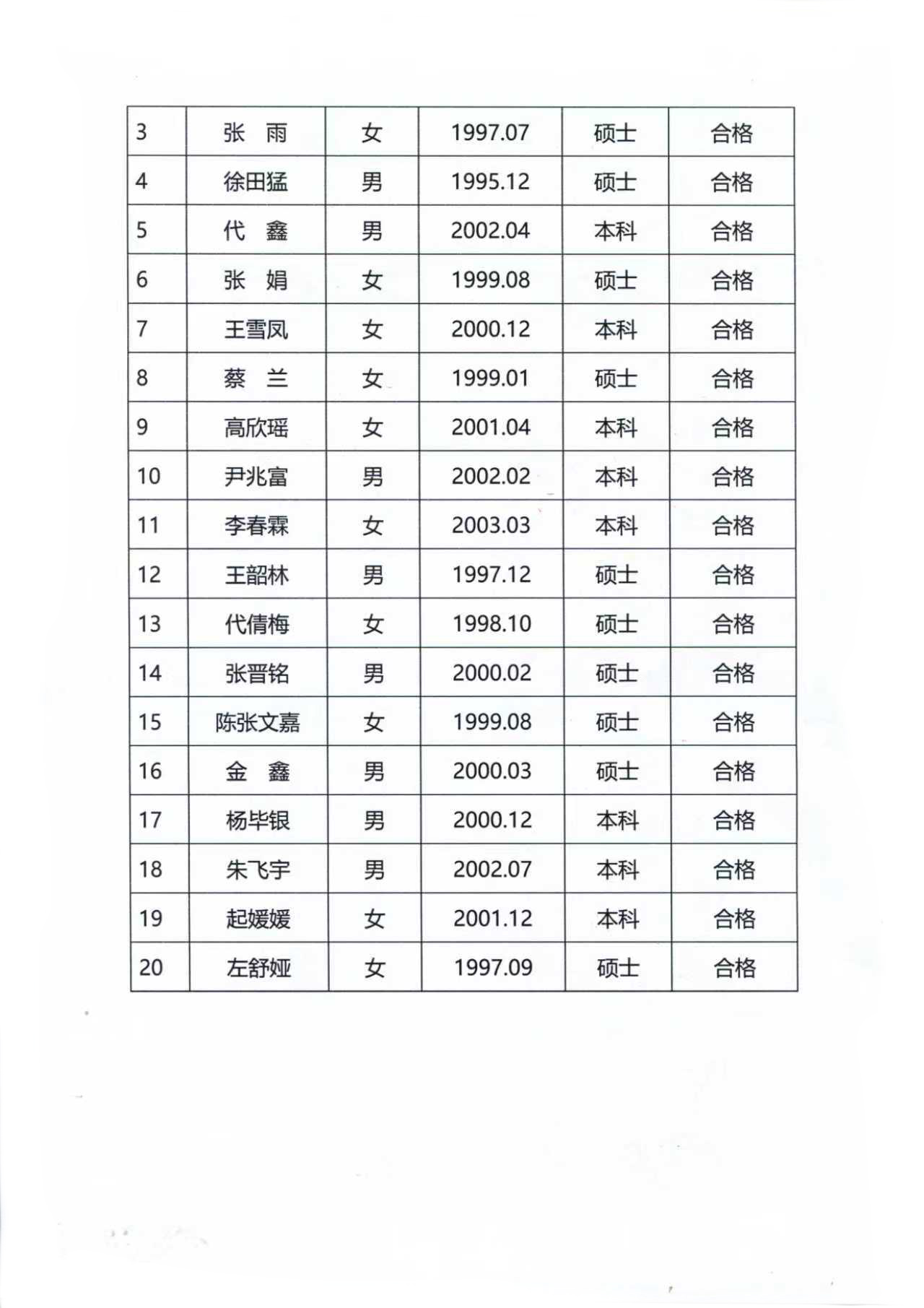 | 3 | 张 雨 | 女 | 1997.07 | 硕士 | 合格 |
|---|---|---|---|---|---|
| 4 | 徐田猛 | 男 | 1995.12 | 硕士 | 合格 |
| 5 | 代 鑫 | 男 | 2002.04 | 本科 | 合格 |
| 6 | 张 娟 | 女 | 1999.08 | 硕士 | 合格 |
| 7 | 王雪凤 | 女 | 2000.12 | 本科 | 合格 |
| 8 | 蔡 兰 | 女 | 1999.01 | 硕士 | 合格 |
| 9 | 高欣瑶 | 女 | 2001.04 | 本科 | 合格 |
| 10 | 尹兆富 | 男 | 2002.02 | 本科 | 合格 |
| 11 | 李春霖 | 女 | 2003.03 | 本科 | 合格 |
| 12 | 王韶林 | 男 | 1997.12 | 硕士 | 合格 |
| 13 | 代倩梅 | 女 | 1998.10 | 硕士 | 合格 |
| 14 | 张晋铭 | 男 | 2000.02 | 硕士 | 合格 |
| 15 | 陈张文嘉 | 女 | 1999.08 | 硕士 | 合格 |
| 16 | 金 鑫 | 男 | 2000.03 | 硕士 | 合格 |
| 17 | 杨毕银 | 男 | 2000.12 | 本科 | 合格 |
| 18 | 朱飞宇 | 男 | 2002.07 | 本科 | 合格 |
| 19 | 起媛媛 | 女 | 2001.12 | 本科 | 合格 |
| 20 | 左舒娅 | 女 | 1997.09 | 硕士 | 合格 |